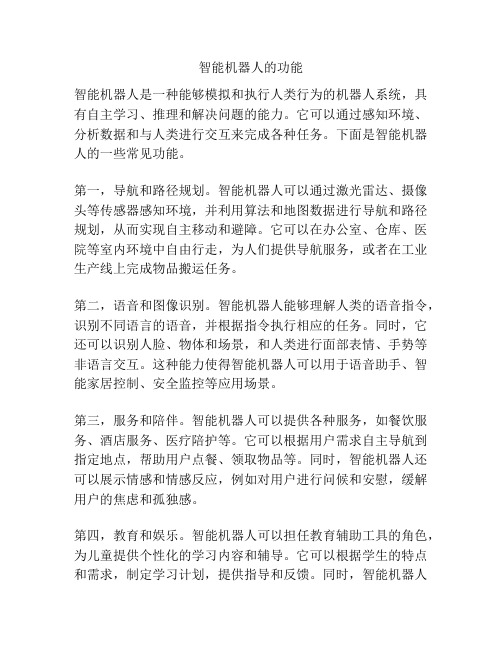 智能机器人的功能

智能机器人是一种能够模拟和执行人类行为的机器人系统，具有自主学习、推理和解决问题的能力。它可以通过感知环境、分析数据和与人类进行交互来完成各种任务。下面是智能机器人的一些常见功能。

第一，导航和路径规划。智能机器人可以通过激光雷达、摄像头等传感器感知环境，并利用算法和地图数据进行导航和路径规划，从而实现自主移动和避障。它可以在办公室、仓库、医院等室内环境中自由行走，为人们提供导航服务，或者在工业生产线上完成物品搬运任务。

第二，语音和图像识别。智能机器人能够理解人类的语音指令，识别不同语言的语音，并根据指令执行相应的任务。同时，它还可以识别人脸、物体和场景，和人类进行面部表情、手势等非语言交互。这种能力使得智能机器人可以用于语音助手、智能家居控制、安全监控等应用场景。

第三，服务和陪伴。智能机器人可以提供各种服务，如餐饮服务、酒店服务、医疗陪护等。它可以根据用户需求自主导航到指定地点，帮助用户点餐、领取物品等。同时，智能机器人还可以展示情感和情感反应，例如对用户进行问候和安慰，缓解用户的焦虑和孤独感。

第四，教育和娱乐。智能机器人可以担任教育辅助工具的角色，为儿童提供个性化的学习内容和辅导。它可以根据学生的特点和需求，制定学习计划，提供指导和反馈。同时，智能机器人